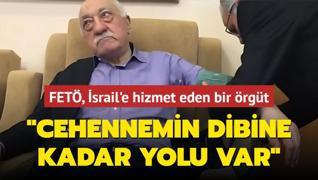 FETÖ, İsrail'e hizmet eden bir örgüt

"CEHENNEMİN DİBİNE KADAR YOLU VAR"